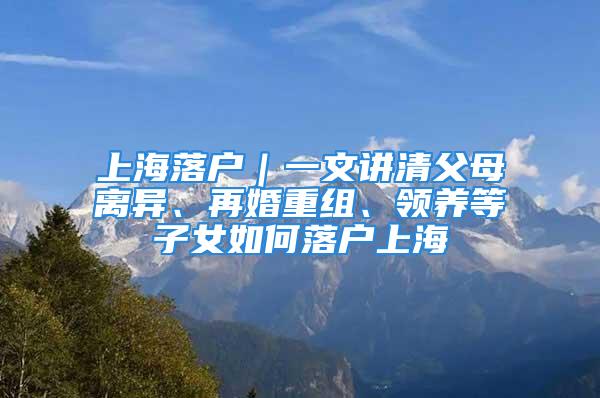 上海落户｜一文讲清父母离异、再婚重组、领养等子女如何落户上海